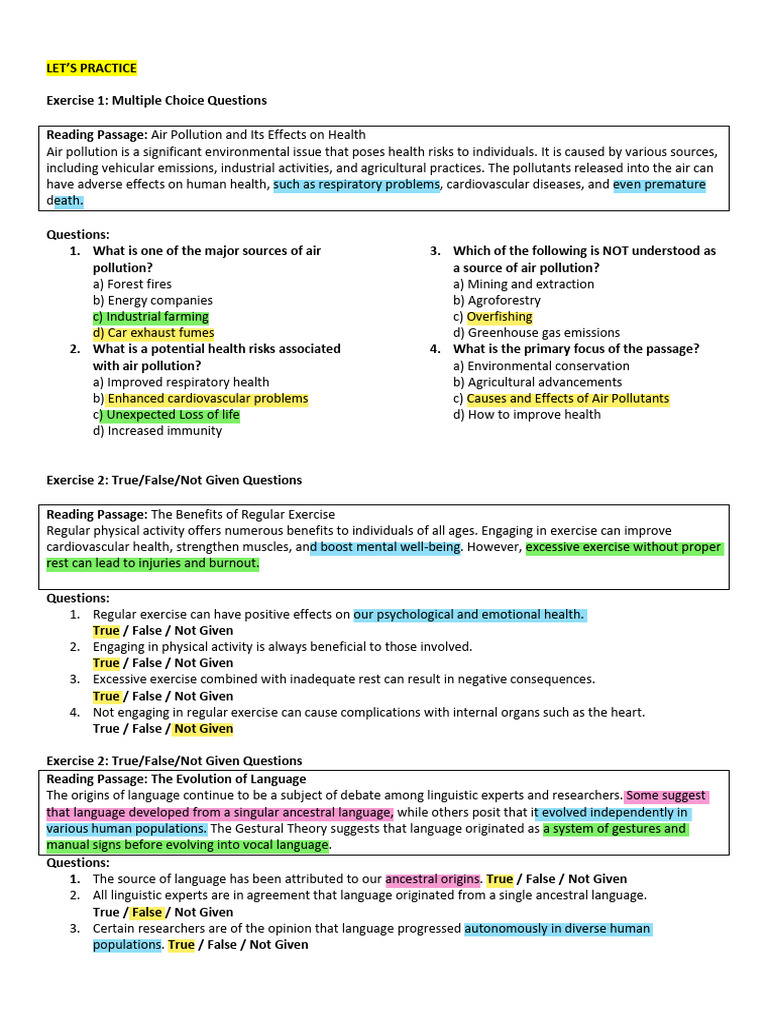 LET'S PRACTICE

Exercise 1: Multiple Choice Questions

Reading Passage: Air Pollution and Its Effects on Health
Air pollution is a significant environmental issue that poses health risks to individuals. It is caused by various sources, including vehicular emissions, industrial activities, and agricultural practices. The pollutants released into the air can have adverse effects on human health, such as respiratory problems, cardiovascular diseases, and even premature death.

Questions:
1. What is one of the major sources of air pollution?
a) Forest fires
b) Energy companies
c) Industrial farming
d) Car exhaust fumes
2. What is a potential health risks associated with air pollution?
a) Improved respiratory health
b) Enhanced cardiovascular problems
c) Unexpected Loss of life
d) Increased immunity
3. Which of the following is NOT understood as a source of air pollution?
a) Mining and extraction
b) Agroforestry
c) Overfishing
d) Greenhouse gas emissions
4. What is the primary focus of the passage?
a) Environmental conservation
b) Agricultural advancements
c) Causes and Effects of Air Pollutants
d) How to improve health

Exercise 2: True/False/Not Given Questions

Reading Passage: The Benefits of Regular Exercise
Regular physical activity offers numerous benefits to individuals of all ages. Engaging in exercise can improve cardiovascular health, strengthen muscles, and boost mental well-being. However, excessive exercise without proper rest can lead to injuries and burnout.

Questions:
1. Regular exercise can have positive effects on our psychological and emotional health.
True / False / Not Given
2. Engaging in physical activity is always beneficial to those involved.
True / False / Not Given
3. Excessive exercise combined with inadequate rest can result in negative consequences.
True / False / Not Given
4. Not engaging in regular exercise can cause complications with internal organs such as the heart.
True / False / Not Given

Exercise 2: True/False/Not Given Questions
Reading Passage: The Evolution of Language
The origins of language continue to be a subject of debate among linguistic experts and researchers. Some suggest that language developed from a singular ancestral language, while others posit that it evolved independently in various human populations. The Gestural Theory suggests that language originated as a system of gestures and manual signs before evolving into vocal language.
Questions:
1. The source of language has been attributed to our ancestral origins. True / False / Not Given
2. All linguistic experts are in agreement that language originated from a single ancestral language.
True / False / Not Given
3. Certain researchers are of the opinion that language progressed autonomously in diverse human populations. True / False / Not Given